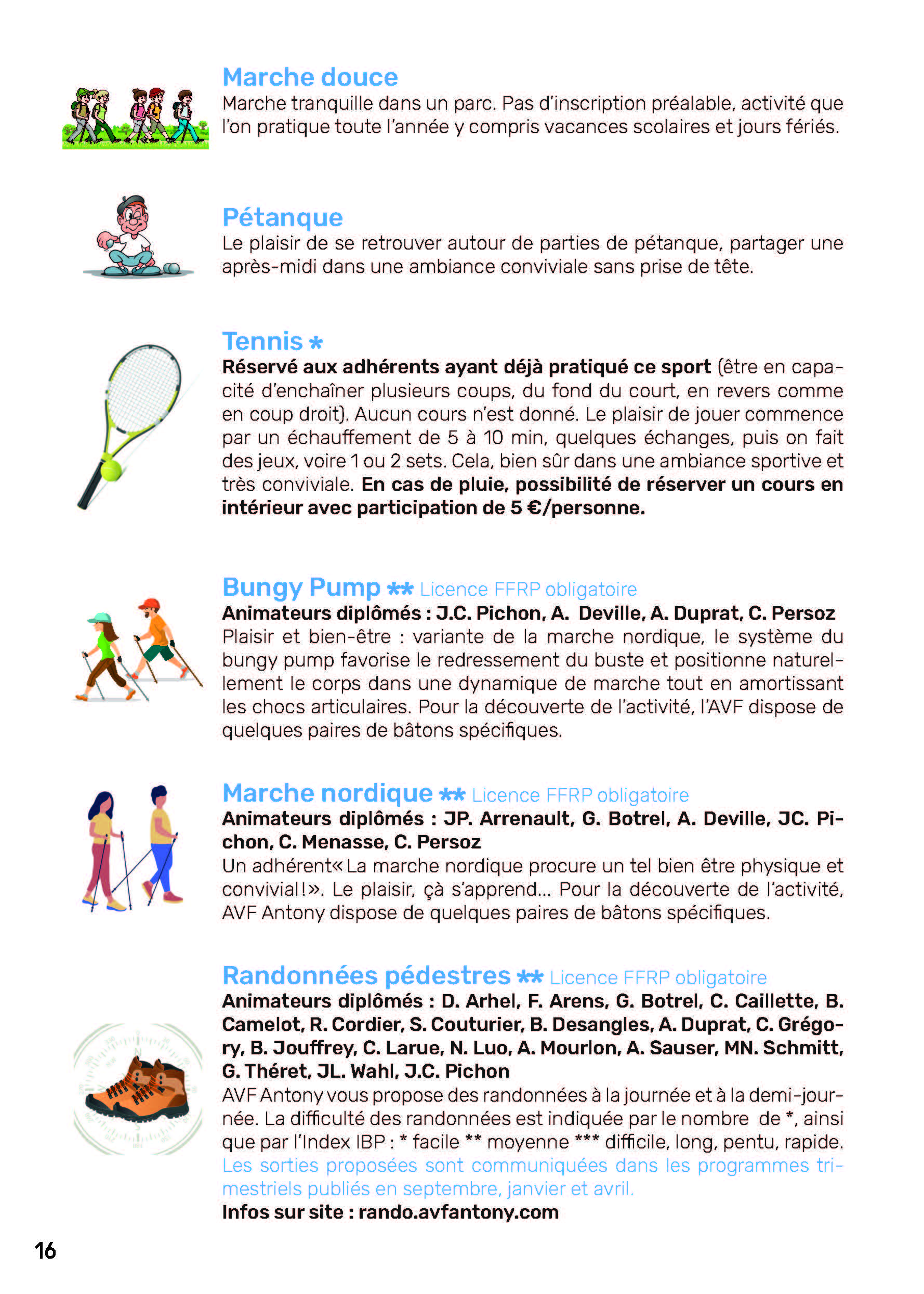 Marche douce
Marche tranquille dans un parc. Pas d'inscription préalable, activité que l'on pratique toute l'année y compris vacances scolaires et jours fériés.

Pétanque
Le plaisir de se retrouver autour de parties de pétanque, partager une après-midi dans une ambiance conviviale sans prise de tête.

Tennis *
Réservé aux adhérents ayant déjà pratiqué ce sport (être en capacité d'enchaîner plusieurs coups, du fond du court, en revers comme en coup droit). Aucun cours n'est donné. Le plaisir de jouer commence par un échauffement de 5 à 10 min, quelques échanges, puis on fait des jeux, voire 1 ou 2 sets. Cela, bien sûr dans une ambiance sportive et très conviviale. En cas de pluie, possibilité de réserver un cours en intérieur avec participation de 5 €/personne.

Bungy Pump ** Licence FFRP obligatoire
Animateurs diplômés : J.C. Pichon, A. Deville, A. Duprat, C. Persoz
Plaisir et bien-être : variante de la marche nordique, le système du bungy pump favorise le redressement du buste et positionne naturellement le corps dans une dynamique de marche tout en amortissant les chocs articulaires. Pour la découverte de l'activité, l'AVF dispose de quelques paires de bâtons spécifiques.

Marche nordique ** Licence FFRP obligatoire
Animateurs diplômés : JP. Arrenault, G. Botrel, A. Deville, JC. Pichon, C. Menasse, C. Persoz
Un adhérent« La marche nordique procure un tel bien être physique et convivial ! ». Le plaisir, çà s'apprend… Pour la découverte de l'activité, AVF Antony dispose de quelques paires de bâtons spécifiques.

Randonnées pédestres ** Licence FFRP obligatoire
Animateurs diplômés : D. Arhel, F. Arens, G. Botrel, C. Caillette, B. Camelot, R. Cordier, S. Couturier, B. Desangles, A. Duprat, C. Grégory, B. Jouffrey, C. Larue, N. Luo, A. Mourlon, A. Sauser, MN. Schmitt, G. Théret, JL. Wahl, J.C. Pichon
AVF Antony vous propose des randonnées à la journée et à la demi-journée. La difficulté des randonnées est indiquée par le nombre de *, ainsi que par l'Index IBP : * facile ** moyenne *** difficile, long, pentu, rapide.
Les sorties proposées sont communiquées dans les programmes trimestriels publiés en septembre, janvier et avril.
Infos sur site : rando.avfantony.com

16